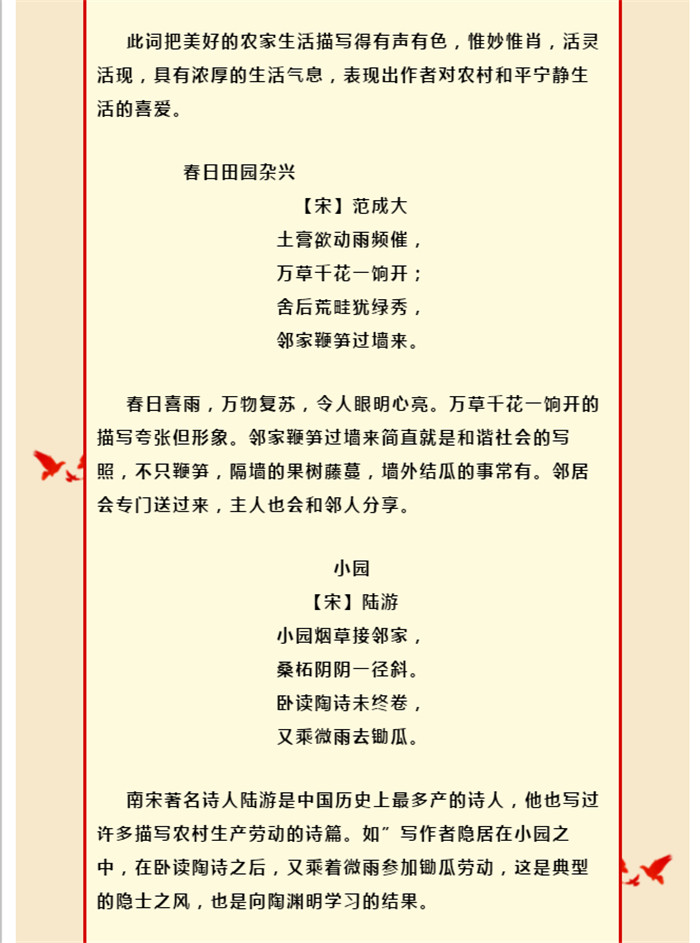 此词把美好的农家生活描写得有声有色，惟妙惟肖，活灵活现，具有浓厚的生活气息，表现出作者对农村和平宁静生活的喜爱。

春日田园杂兴

【宋】范成大

土膏欲动雨频催，

万草千花一饷开；

舍后荒畦犹绿秀，

邻家鞭笋过墙来。

春日喜雨，万物复苏，令人眼明心亮。万草千花一饷开的描写夸张但形象。邻家鞭笋过墙来简直就是和谐社会的写照，不只鞭笋，隔墙的果树藤蔓，墙外结瓜的事常有。邻居会专门送过来，主人也会和邻人分享。

小园

【宋】陆游

小园烟草接邻家，

桑柘阴阴一径斜。

卧读陶诗未终卷，

又乘微雨去锄瓜。

南宋著名诗人陆游是中国历史上最多产的诗人，他也写过许多描写农村生产劳动的诗篇。如”写作者隐居在小园之中，在卧读陶诗之后，又乘着微雨参加锄瓜劳动，这是典型的隐士之风，也是向陶渊明学习的结果。